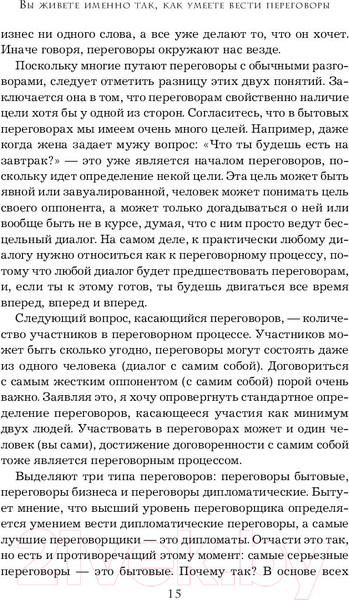 Вы живете именно так, как умеете вести переговоры

изнес ни одного слова, а все уже делают то, что он хочет. Иначе говоря, переговоры окружают нас везде.

Поскольку многие путают переговоры с обычными разговорами, следует отметить разницу этих двух понятий. Заключается она в том, что переговорам свойственно наличие цели хотя бы у одной из сторон. Согласитесь, что в бытовых переговорах мы имеем очень много целей. Например, даже когда жена задает мужу вопрос: «Что ты будешь есть на завтрак?» — это уже является началом переговоров, поскольку идет определение некой цели. Эта цель может быть явной или завуалированной, человек может понимать цель своего оппонента, а может только догадываться о ней или вообще быть не в курсе, думая, что с ним просто ведут бесцельный диалог. На самом деле, к практически любому диалогу нужно относиться как к переговорному процессу, потому что любой диалог будет предшествовать переговорам, и, если ты к этому готов, ты будешь двигаться все время вперед, вперед и вперед.

Следующий вопрос, касающийся переговоров, — количество участников в переговорном процессе. Участников может быть сколько угодно, переговоры могут состоять даже из одного человека (диалог с самим собой). Договориться с самым жестким оппонентом (с самим собой) порой очень важно. Заявляя это, я хочу опровергнуть стандартное определение переговоров, касающееся участия как минимум двух людей. Участвовать в переговорах может и один человек (вы сами), достижение договоренности с самим собой тоже является переговорным процессом.

Выделяют три типа переговоров: переговоры бытовые, переговоры бизнеса и переговоры дипломатические. Бытует мнение, что высший уровень переговорщика определяется умением вести дипломатические переговоры, а самые лучшие переговорщики — это дипломаты. Отчасти это так, но есть и противоречащий этому момент: самые серьезные переговоры — это бытовые. Почему так? В основе всех

15